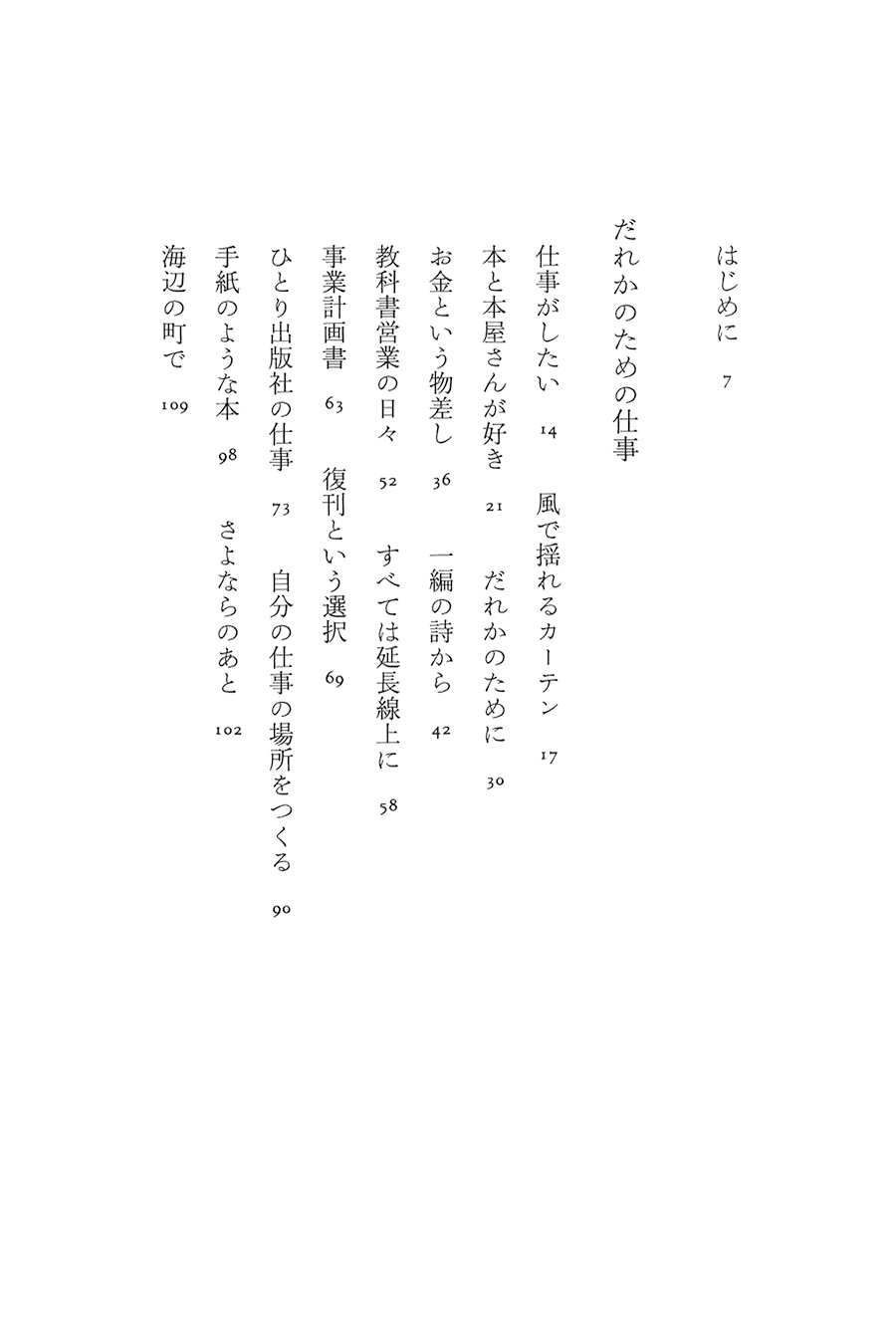 はじめに　7

だれかのための仕事

仕事がしたい　14　風で揺れるカーテン　17
本と本屋さんが好き　21　だれかのために　30
お金という物差し　36　一編の詩から　42
教科書営業の日々　52　すべては延長線上に　58
事業計画書　63　復刊という選択　69
ひとり出版社の仕事　73　自分の仕事の場所をつくる　90
手紙のような本　98　さよならのあと　102
海辺の町で　109